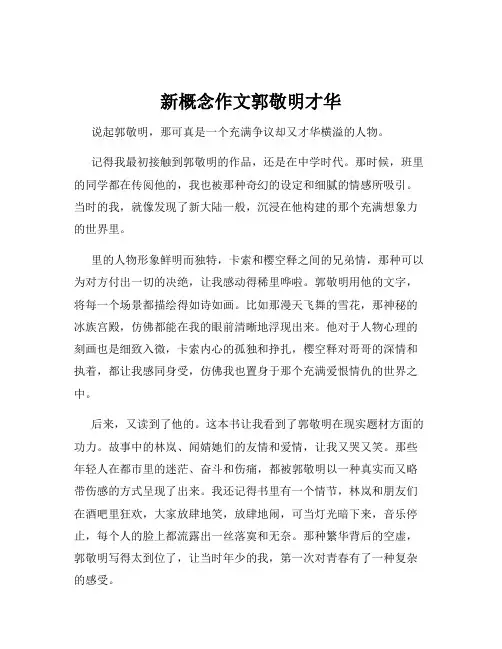 新概念作文郭敬明才华

说起郭敬明，那可真是一个充满争议却又才华横溢的人物。

记得我最初接触到郭敬明的作品，还是在中学时代。那时候，班里的同学都在传阅他的，我也被那种奇幻的设定和细腻的情感所吸引。当时的我，就像发现了新大陆一般，沉浸在他构建的那个充满想象力的世界里。

里的人物形象鲜明而独特，卡索和樱空释之间的兄弟情，那种可以为对方付出一切的决绝，让我感动得稀里哗啦。郭敬明用他的文字，将每一个场景都描绘得如诗如画。比如那漫天飞舞的雪花，那神秘的冰族宫殿，仿佛都能在我的眼前清晰地浮现出来。他对于人物心理的刻画也是细致入微，卡索内心的孤独和挣扎，樱空释对哥哥的深情和执着，都让我感同身受，仿佛我也置身于那个充满爱恨情仇的世界之中。

后来，又读到了他的。这本书让我看到了郭敬明在现实题材方面的功力。故事中的林岚、闻婧她们的友情和爱情，让我又哭又笑。那些年轻人在都市里的迷茫、奋斗和伤痛，都被郭敬明以一种真实而又略带伤感的方式呈现了出来。我还记得书里有一个情节，林岚和朋友们在酒吧里狂欢，大家放肆地笑，放肆地闹，可当灯光暗下来，音乐停止，每个人的脸上都流露出一丝落寞和无奈。那种繁华背后的空虚，郭敬明写得太到位了，让当时年少的我，第一次对青春有了一种复杂的感受。